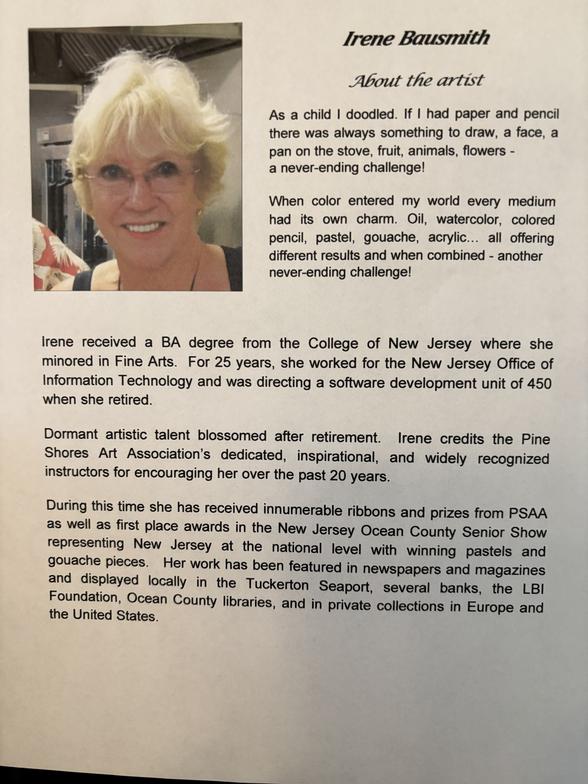 Irene Bausmith

About the artist

As a child I doodled. If I had paper and pencil there was always something to draw, a face, a pan on the stove, fruit, animals, flowers - a never-ending challenge!

When color entered my world every medium had its own charm. Oil, watercolor, colored pencil, pastel, gouache, acrylic... all offering different results and when combined - another never-ending challenge!

Irene received a BA degree from the College of New Jersey where she minored in Fine Arts. For 25 years, she worked for the New Jersey Office of Information Technology and was directing a software development unit of 450 when she retired.

Dormant artistic talent blossomed after retirement. Irene credits the Pine Shores Art Association's dedicated, inspirational, and widely recognized instructors for encouraging her over the past 20 years.

During this time she has received innumerable ribbons and prizes from PSAA as well as first place awards in the New Jersey Ocean County Senior Show representing New Jersey at the national level with winning pastels and gouache pieces. Her work has been featured in newspapers and magazines and displayed locally in the Tuckerton Seaport, several banks, the LBI Foundation, Ocean County libraries, and in private collections in Europe and the United States.